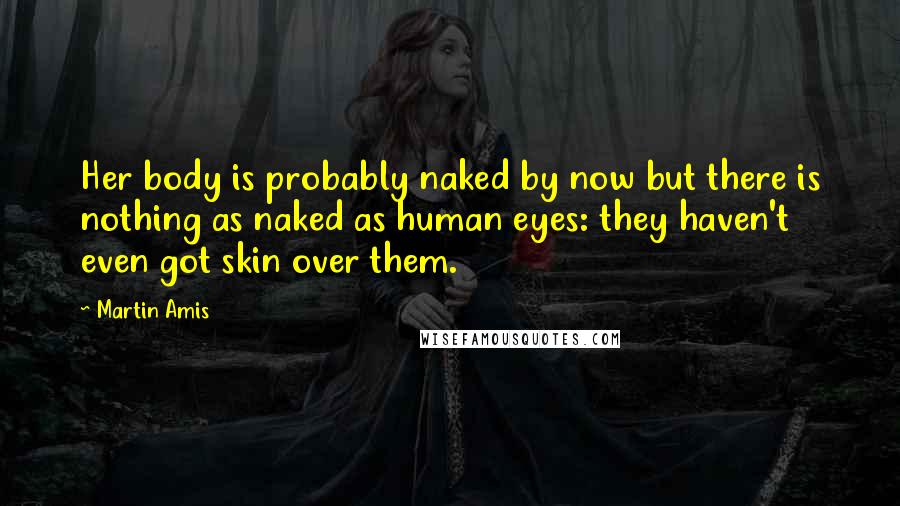 Her body is probably naked by now but there is nothing as naked as human eyes: they haven't even got skin over them.

~ Martin Amis

WISEFAMOUSQUOTES.COM